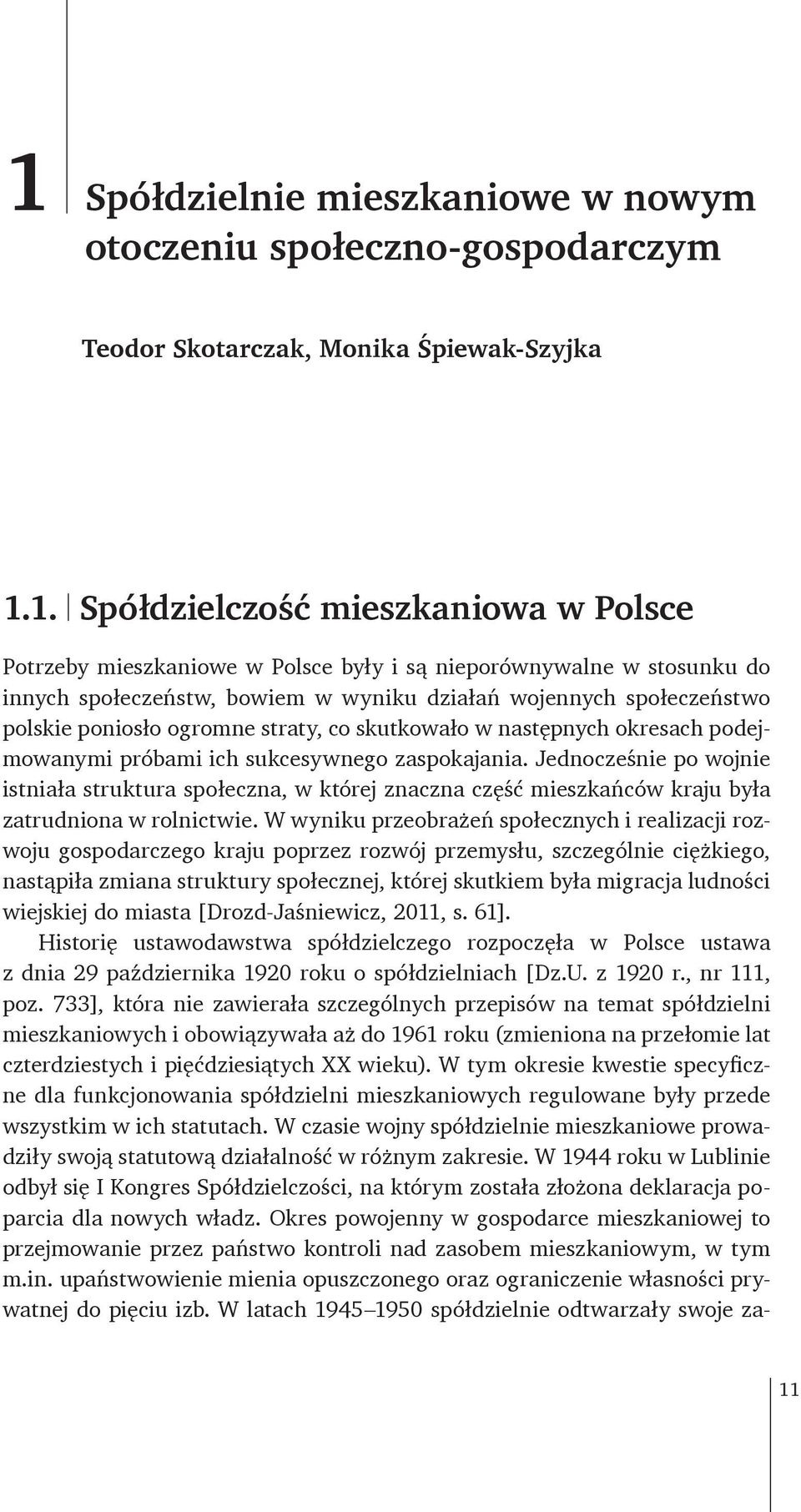 1 Spółdzielnie mieszkaniowe w nowym otoczeniu społeczno-gospodarczym

Teodor Skotarczak, Monika Śpiewak-Szyjka

1.1. Spółdzielczość mieszkaniowa w Polsce

Potrzeby mieszkaniowe w Polsce były i są nieporównywalne w stosunku do innych społeczeństw, bowiem w wyniku działań wojennych społeczeństwo polskie poniosło ogromne straty, co skutkowało w następnych okresach podejmowanymi próbami ich sukcesywnego zaspokajania. Jednocześnie po wojnie istniała struktura społeczna, w której znaczna część mieszkańców kraju była zatrudniona w rolnictwie. W wyniku przeobrażeń społecznych i realizacji rozwoju gospodarczego kraju poprzez rozwój przemysłu, szczególnie ciężkiego, nastąpiła zmiana struktury społecznej, której skutkiem była migracja ludności wiejskiej do miasta [Drozd-Jaśniewicz, 2011, s. 61].

Historię ustawodawstwa spółdzielczego rozpoczęła w Polsce ustawa z dnia 29 października 1920 roku o spółdzielniach [Dz.U. z 1920 r., nr 111, poz. 733], która nie zawierała szczególnych przepisów na temat spółdzielni mieszkaniowych i obowiązywała aż do 1961 roku (zmieniona na przełomie lat czterdziestych i pięćdziesiątych XX wieku). W tym okresie kwestie specyficzne dla funkcjonowania spółdzielni mieszkaniowych regulowane były przede wszystkim w ich statutach. W czasie wojny spółdzielnie mieszkaniowe prowadziły swoją statutową działalność w różnym zakresie. W 1944 roku w Lublinie odbył się I Kongres Spółdzielczości, na którym została złożona deklaracja poparcia dla nowych władz. Okres powojenny w gospodarce mieszkaniowej to przejmowanie przez państwo kontroli nad zasobem mieszkaniowym, w tym m.in. upaństwowienie mienia opuszczonego oraz ograniczenie własności prywatnej do pięciu izb. W latach 1945–1950 spółdzielnie odtwarzały swoje za-

11